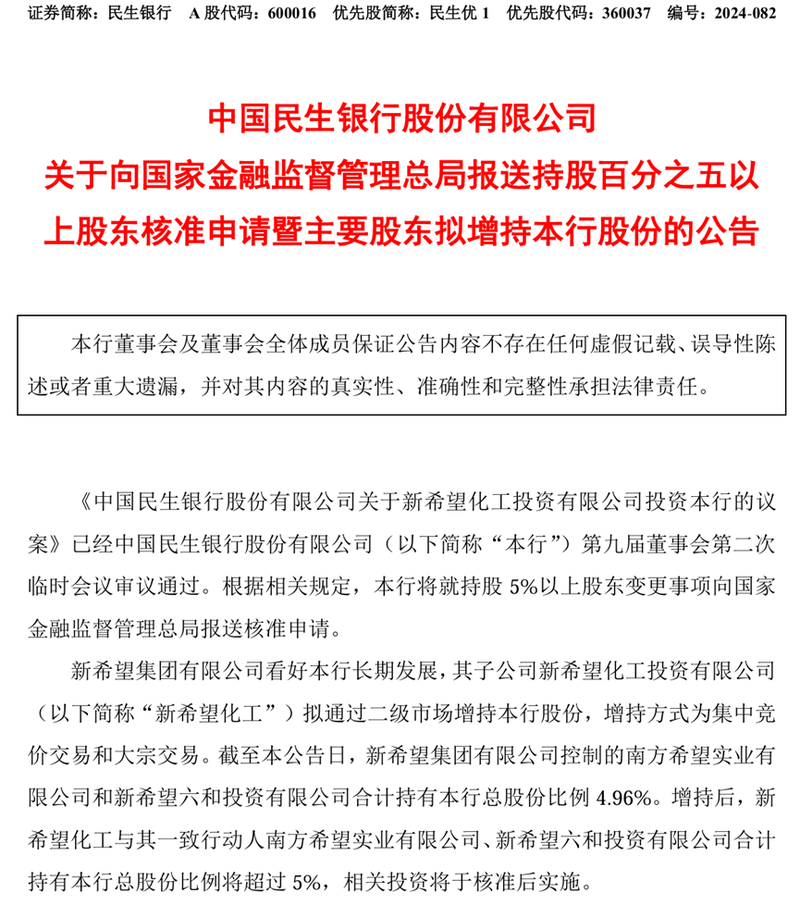 证券简称：民生银行　A 股代码：600016　优先股简称：民生优 1　优先股代码：360037　编号：2024-082

中国民生银行股份有限公司
关于向国家金融监督管理总局报送持股百分之五以上股东核准申请暨主要股东拟增持本行股份的公告

本行董事会及董事会全体成员保证公告内容不存在任何虚假记载、误导性陈述或者重大遗漏，并对其内容的真实性、准确性和完整性承担法律责任。

《中国民生银行股份有限公司关于新希望化工投资有限公司投资本行的议案》已经中国民生银行股份有限公司（以下简称“本行”）第九届董事会第二次临时会议审议通过。根据相关规定，本行将就持股 5%以上股东变更事项向国家金融监督管理总局报送核准申请。

新希望集团有限公司看好本行长期发展，其子公司新希望化工投资有限公司（以下简称“新希望化工”）拟通过二级市场增持本行股份，增持方式为集中竞价交易和大宗交易。截至本公告日，新希望集团有限公司控制的南方希望实业有限公司和新希望六和投资有限公司合计持有本行总股份比例 4.96%。增持后，新希望化工与其一致行动人南方希望实业有限公司、新希望六和投资有限公司合计持有本行总股份比例将超过 5%，相关投资将于核准后实施。